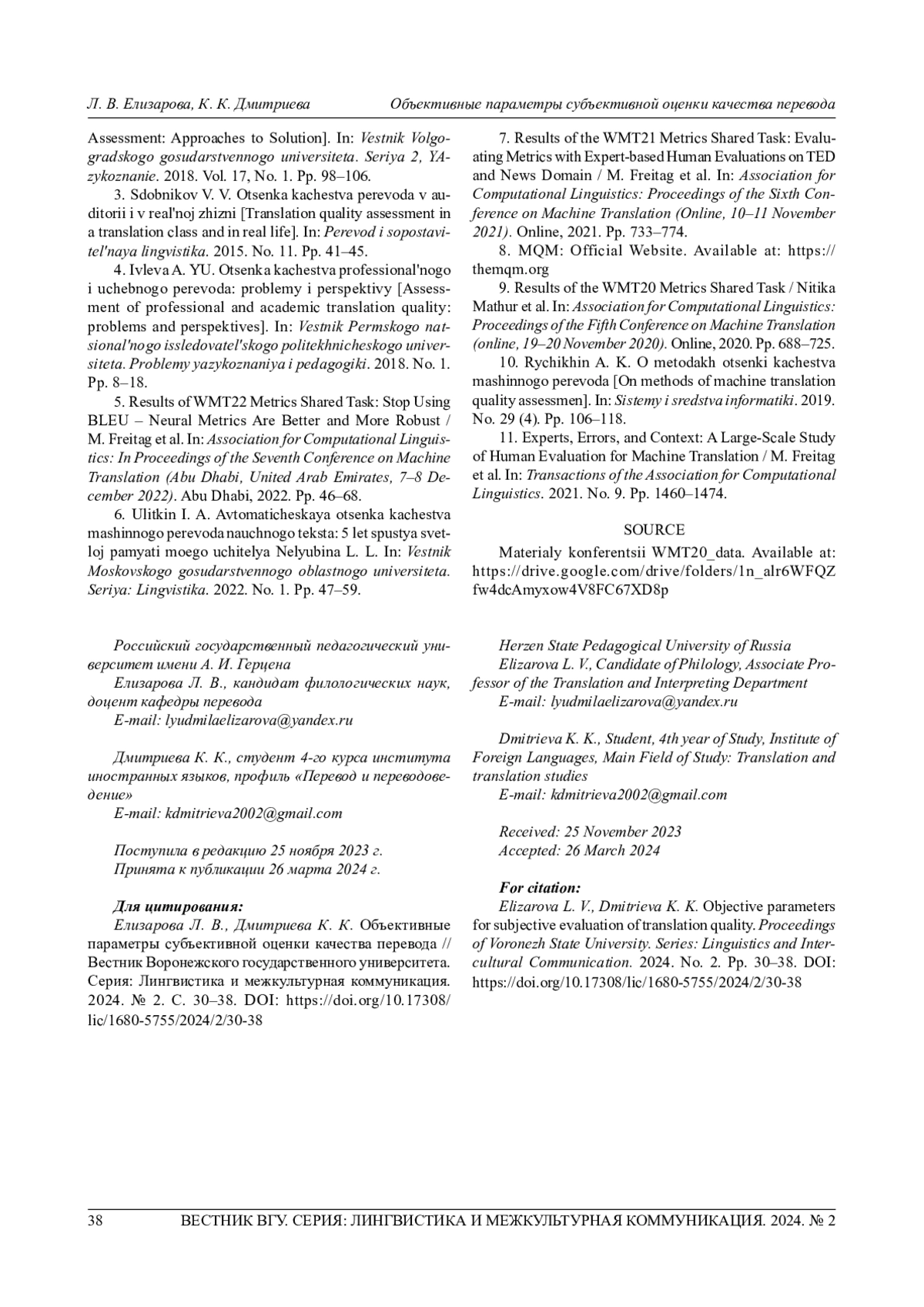 Л. В. Елизарова, К. К. Дмитриева Объективные параметры субъективной оценки качества перевода

Assessment: Approaches to Solution]. In: Vestnik Volgogradskogo gosudarstvennogo universiteta. Seriya 2, YAzykoznanie. 2018. Vol. 17, No. 1. Pp. 98–106.

3. Sdobnikov V. V. Otsenka kachestva perevoda v auditorii i v real'noj zhizni [Translation quality assessment in a translation class and in real life]. In: Perevod i sopostavitel'naya lingvistika. 2015. No. 11. Pp. 41–45.

4. Ivleva A. YU. Otsenka kachestva professional'nogo i uchebnogo perevoda: problemy i perspektivy [Assessment of professional and academic translation quality: problems and perspektives]. In: Vestnik Permskogo natsional'nogo issledovatel'skogo politekhnicheskogo universiteta. Problemy yazykoznaniya i pedagogiki. 2018. No. 1. Pp. 8–18.

5. Results of WMT22 Metrics Shared Task: Stop Using BLEU – Neural Metrics Are Better and More Robust / M. Freitag et al. In: Association for Computational Linguistics: In Proceedings of the Seventh Conference on Machine Translation (Abu Dhabi, United Arab Emirates, 7–8 December 2022). Abu Dhabi, 2022. Pp. 46–68.

6. Ulitkin I. A. Avtomaticheskaya otsenka kachestva mashinnogo perevoda nauchnogo teksta: 5 let spustya svetloj pamyati moego uchitelya Nelyubina L. L. In: Vestnik Moskovskogo gosudarstvennogo oblastnogo universiteta. Seriya: Lingvistika. 2022. No. 1. Pp. 47–59.

7. Results of the WMT21 Metrics Shared Task: Evaluating Metrics with Expert-based Human Evaluations on TED and News Domain / M. Freitag et al. In: Association for Computational Linguistics: Proceedings of the Sixth Conference on Machine Translation (Online, 10–11 November 2021). Online, 2021. Pp. 733–774.

8. MQM: Official Website. Available at: https://themqm.org

9. Results of the WMT20 Metrics Shared Task / Nitika Mathur et al. In: Association for Computational Linguistics: Proceedings of the Fifth Conference on Machine Translation (online, 19–20 November 2020). Online, 2020. Pp. 688–725.

10. Rychikhin A. K. O metodakh otsenki kachestva mashinnogo perevoda [On methods of machine translation quality assessmen]. In: Sistemy i sredstva informatiki. 2019. No. 29 (4). Pp. 106–118.

11. Experts, Errors, and Context: A Large-Scale Study of Human Evaluation for Machine Translation / M. Freitag et al. In: Transactions of the Association for Computational Linguistics. 2021. No. 9. Pp. 1460–1474.

SOURCE

Materialy konferentsii WMT20_data. Available at: https://drive.google.com/drive/folders/1n_alr6WFQZfw4dcAmyxow4V8FC67XD8p

Российский государственный педагогический университет имени А. И. Герцена
Елизарова Л. В., кандидат филологических наук, доцент кафедры перевода
E-mail: lyudmilaelizarova@yandex.ru

Дмитриева К. К., студент 4-го курса института иностранных языков, профиль «Перевод и переводоведение»
E-mail: kdmitrieva2002@gmail.com

Поступила в редакцию 25 ноября 2023 г.
Принята к публикации 26 марта 2024 г.

Для цитирования:
Елизарова Л. В., Дмитриева К. К. Объективные параметры субъективной оценки качества перевода // Вестник Воронежского государственного университета. Серия: Лингвистика и межкультурная коммуникация. 2024. № 2. С. 30–38. DOI: https://doi.org/10.17308/lic/1680-5755/2024/2/30-38

Herzen State Pedagogical University of Russia
Elizarova L. V., Candidate of Philology, Associate Professor of the Translation and Interpreting Department
E-mail: lyudmilaelizarova@yandex.ru

Dmitrieva K. K., Student, 4th year of Study, Institute of Foreign Languages, Main Field of Study: Translation and translation studies
E-mail: kdmitrieva2002@gmail.com

Received: 25 November 2023
Accepted: 26 March 2024

For citation:
Elizarova L. V., Dmitrieva K. K. Objective parameters for subjective evaluation of translation quality. Proceedings of Voronezh State University. Series: Linguistics and Intercultural Communication. 2024. No. 2. Pp. 30–38. DOI: https://doi.org/10.17308/lic/1680-5755/2024/2/30-38

38 ВЕСТНИК ВГУ. СЕРИЯ: ЛИНГВИСТИКА И МЕЖКУЛЬТУРНАЯ КОММУНИКАЦИЯ. 2024. № 2